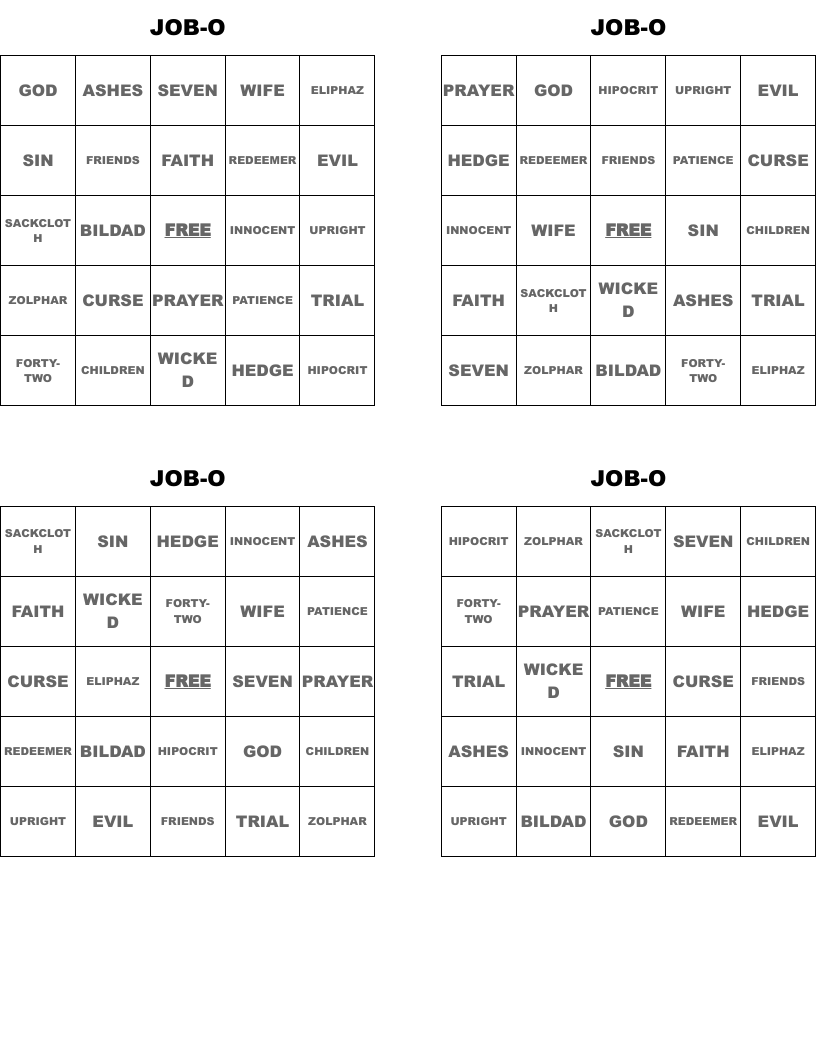 JOB-O

| GOD | ASHES | SEVEN | WIFE | ELIPHAZ |
|---|---|---|---|---|
| SIN | FRIENDS | FAITH | REDEEMER | EVIL |
| SACKCLOTH | BILDAD | FREE | INNOCENT | UPRIGHT |
| ZOLPHAR | CURSE | PRAYER | PATIENCE | TRIAL |
| FORTY-TWO | CHILDREN | WICKED | HEDGE | HIPOCRIT |

JOB-O

| PRAYER | GOD | HIPOCRIT | UPRIGHT | EVIL |
|---|---|---|---|---|
| HEDGE | REDEEMER | FRIENDS | PATIENCE | CURSE |
| INNOCENT | WIFE | FREE | SIN | CHILDREN |
| FAITH | SACKCLOTH | WICKED | ASHES | TRIAL |
| SEVEN | ZOLPHAR | BILDAD | FORTY-TWO | ELIPHAZ |

JOB-O

| SACKCLOTH | SIN | HEDGE | INNOCENT | ASHES |
|---|---|---|---|---|
| FAITH | WICKED | FORTY-TWO | WIFE | PATIENCE |
| CURSE | ELIPHAZ | FREE | SEVEN | PRAYER |
| REDEEMER | BILDAD | HIPOCRIT | GOD | CHILDREN |
| UPRIGHT | EVIL | FRIENDS | TRIAL | ZOLPHAR |

JOB-O

| HIPOCRIT | ZOLPHAR | SACKCLOTH | SEVEN | CHILDREN |
|---|---|---|---|---|
| FORTY-TWO | PRAYER | PATIENCE | WIFE | HEDGE |
| TRIAL | WICKED | FREE | CURSE | FRIENDS |
| ASHES | INNOCENT | SIN | FAITH | ELIPHAZ |
| UPRIGHT | BILDAD | GOD | REDEEMER | EVIL |